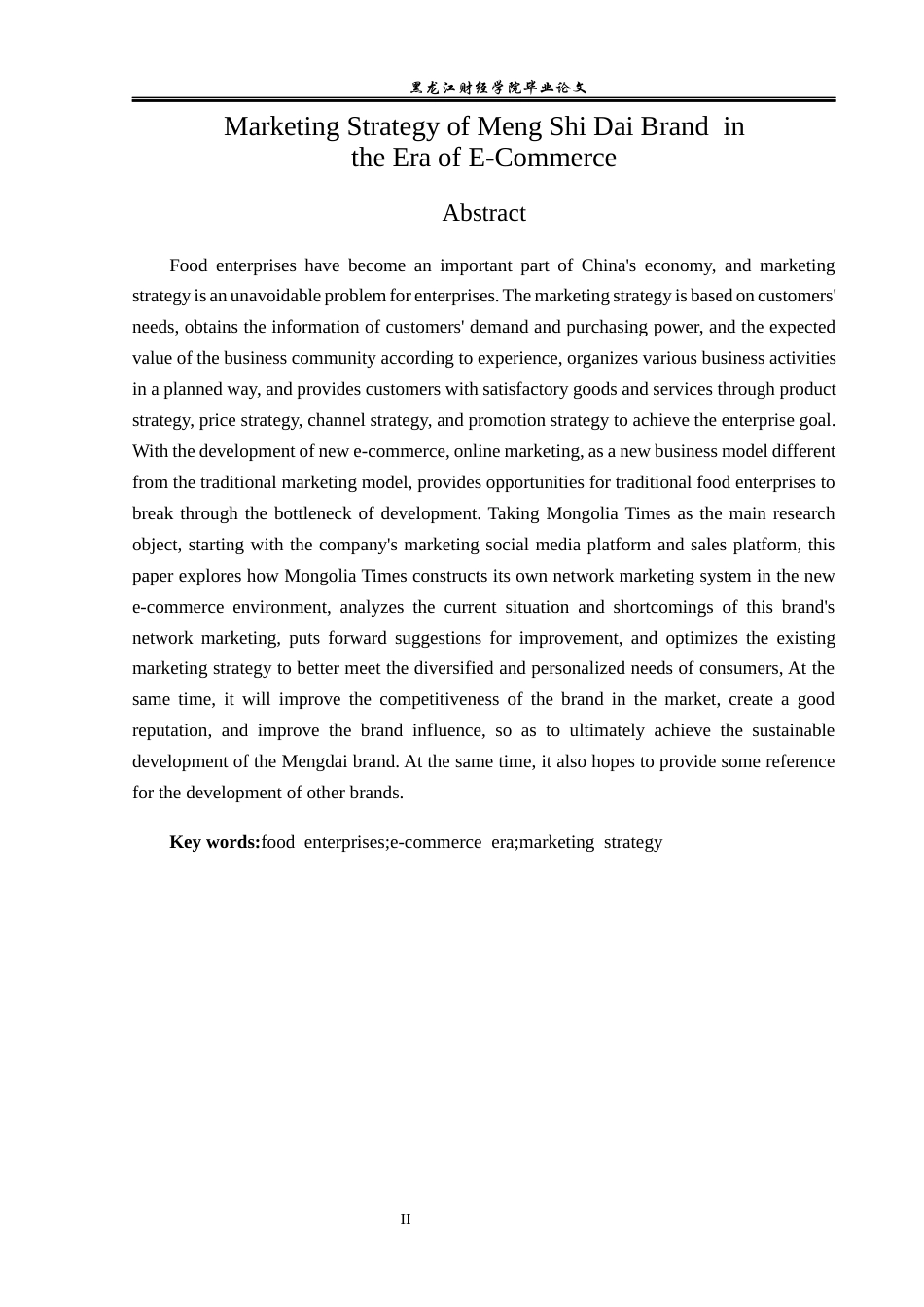 黑龙江财经学院毕业论文

Marketing Strategy of Meng Shi Dai Brand in the Era of E-Commerce

Abstract

Food enterprises have become an important part of China's economy, and marketing strategy is an unavoidable problem for enterprises. The marketing strategy is based on customers' needs, obtains the information of customers' demand and purchasing power, and the expected value of the business community according to experience, organizes various business activities in a planned way, and provides customers with satisfactory goods and services through product strategy, price strategy, channel strategy, and promotion strategy to achieve the enterprise goal. With the development of new e-commerce, online marketing, as a new business model different from the traditional marketing model, provides opportunities for traditional food enterprises to break through the bottleneck of development. Taking Mongolia Times as the main research object, starting with the company's marketing social media platform and sales platform, this paper explores how Mongolia Times constructs its own network marketing system in the new e-commerce environment, analyzes the current situation and shortcomings of this brand's network marketing, puts forward suggestions for improvement, and optimizes the existing marketing strategy to better meet the diversified and personalized needs of consumers, At the same time, it will improve the competitiveness of the brand in the market, create a good reputation, and improve the brand influence, so as to ultimately achieve the sustainable development of the Mengdai brand. At the same time, it also hopes to provide some reference for the development of other brands.

Key words:food enterprises;e-commerce era;marketing strategy

II